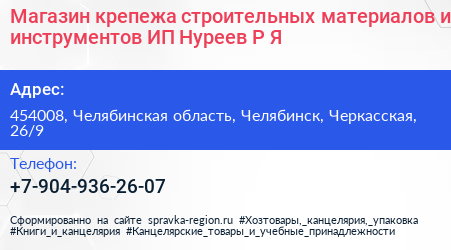 Магазин крепежа строительных материалов и инструментов ИП Нуреев Р Я

Адрес:

454008, Челябинская область, Челябинск, Черкасская, 26/9

Телефон:

+7-904-936-26-07

Сформированно на сайте spravka-region.ru #Хозтовары,_канцелярия,_упаковка #Книги_и_канцелярия #Канцелярские_товары_и_учебные_принадлежности